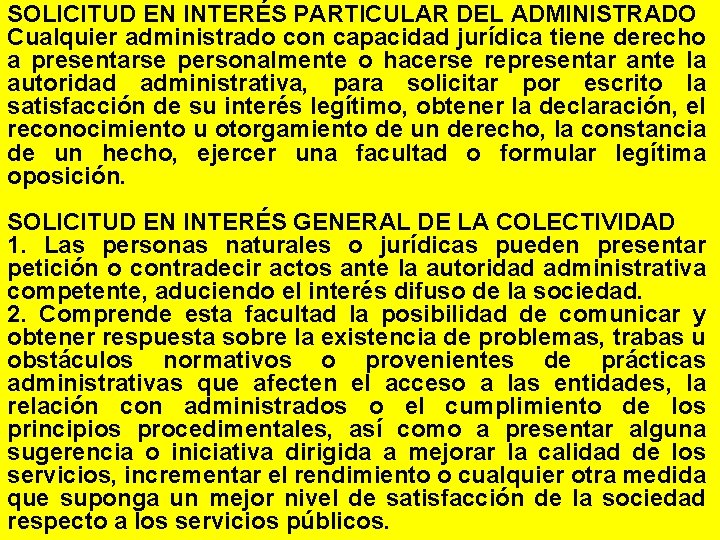 SOLICITUD EN INTERÉS PARTICULAR DEL ADMINISTRADO
Cualquier administrado con capacidad jurídica tiene derecho a presentarse personalmente o hacerse representar ante la autoridad administrativa, para solicitar por escrito la satisfacción de su interés legítimo, obtener la declaración, el reconocimiento u otorgamiento de un derecho, la constancia de un hecho, ejercer una facultad o formular legítima oposición.

SOLICITUD EN INTERÉS GENERAL DE LA COLECTIVIDAD
1. Las personas naturales o jurídicas pueden presentar petición o contradecir actos ante la autoridad administrativa competente, aduciendo el interés difuso de la sociedad.
2. Comprende esta facultad la posibilidad de comunicar y obtener respuesta sobre la existencia de problemas, trabas u obstáculos normativos o provenientes de prácticas administrativas que afecten el acceso a las entidades, la relación con administrados o el cumplimiento de los principios procedimentales, así como a presentar alguna sugerencia o iniciativa dirigida a mejorar la calidad de los servicios, incrementar el rendimiento o cualquier otra medida que suponga un mejor nivel de satisfacción de la sociedad respecto a los servicios públicos.